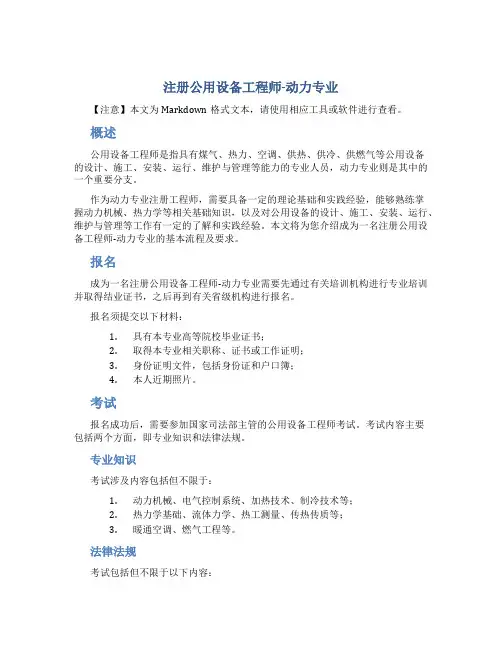 注册公用设备工程师-动力专业

【注意】本文为 Markdown 格式文本，请使用相应工具或软件进行查看。

概述

公用设备工程师是指具有煤气、热力、空调、供热、供冷、供燃气等公用设备的设计、施工、安装、运行、维护与管理等能力的专业人员，动力专业则是其中的一个重要分支。

作为动力专业注册工程师，需要具备一定的理论基础和实践经验，能够熟练掌握动力机械、热力学等相关基础知识，以及对公用设备的设计、施工、安装、运行、维护与管理等工作有一定的了解和实践经验。本文将为您介绍成为一名注册公用设备工程师-动力专业的基本流程及要求。

报名

成为一名注册公用设备工程师-动力专业需要先通过有关培训机构进行专业培训并取得结业证书，之后再到有关省级机构进行报名。

报名须提交以下材料：

1. 具有本专业高等院校毕业证书；
2. 取得本专业相关职称、证书或工作证明；
3. 身份证明文件，包括身份证和户口簿；
4. 本人近期照片。

考试

报名成功后，需要参加国家司法部主管的公用设备工程师考试。考试内容主要包括两个方面，即专业知识和法律法规。

专业知识

考试涉及内容包括但不限于：

1. 动力机械、电气控制系统、加热技术、制冷技术等；
2. 热力学基础、流体力学、热工测量、传热传质等；
3. 暖通空调、燃气工程等。

法律法规

考试包括但不限于以下内容：